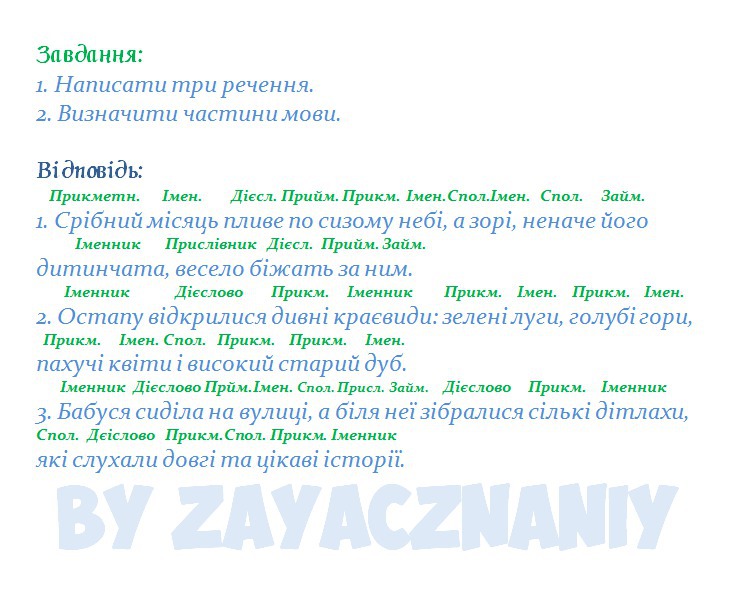 Завдання:
1. Написати три речення.
2. Визначити частини мови.

Відповідь:
Прикметн. Імен. Дієсл. Прийм. Прикм. Імен. Спол. Імен. Спол. Займ.
1. Срібний місяць пливе по сизому небі, а зорі, неначе його
Іменник Прислівник Дієсл. Прийм. Займ.
дитинчата, весело біжать за ним.
Іменник Дієслово Прикм. Іменник Прикм. Імен. Прикм. Імен.
2. Остапу відкрилися дивні краєвиди: зелені луги, голубі гори,
Прикм. Імен. Спол. Прикм. Прикм. Імен.
пахучі квіти і високий старий дуб.
Іменник Дієслово Прйм. Імен. Спол. Присл. Займ. Дієслово Прикм. Іменник
3. Бабуся сиділа на вулиці, а біля неї зібралися сількі дітлахи,
Спол. Деіслово Прикм. Спол. Прикм. Іменник
які слухали довгі та цікаві історії.

BY ZAYACZNANIY